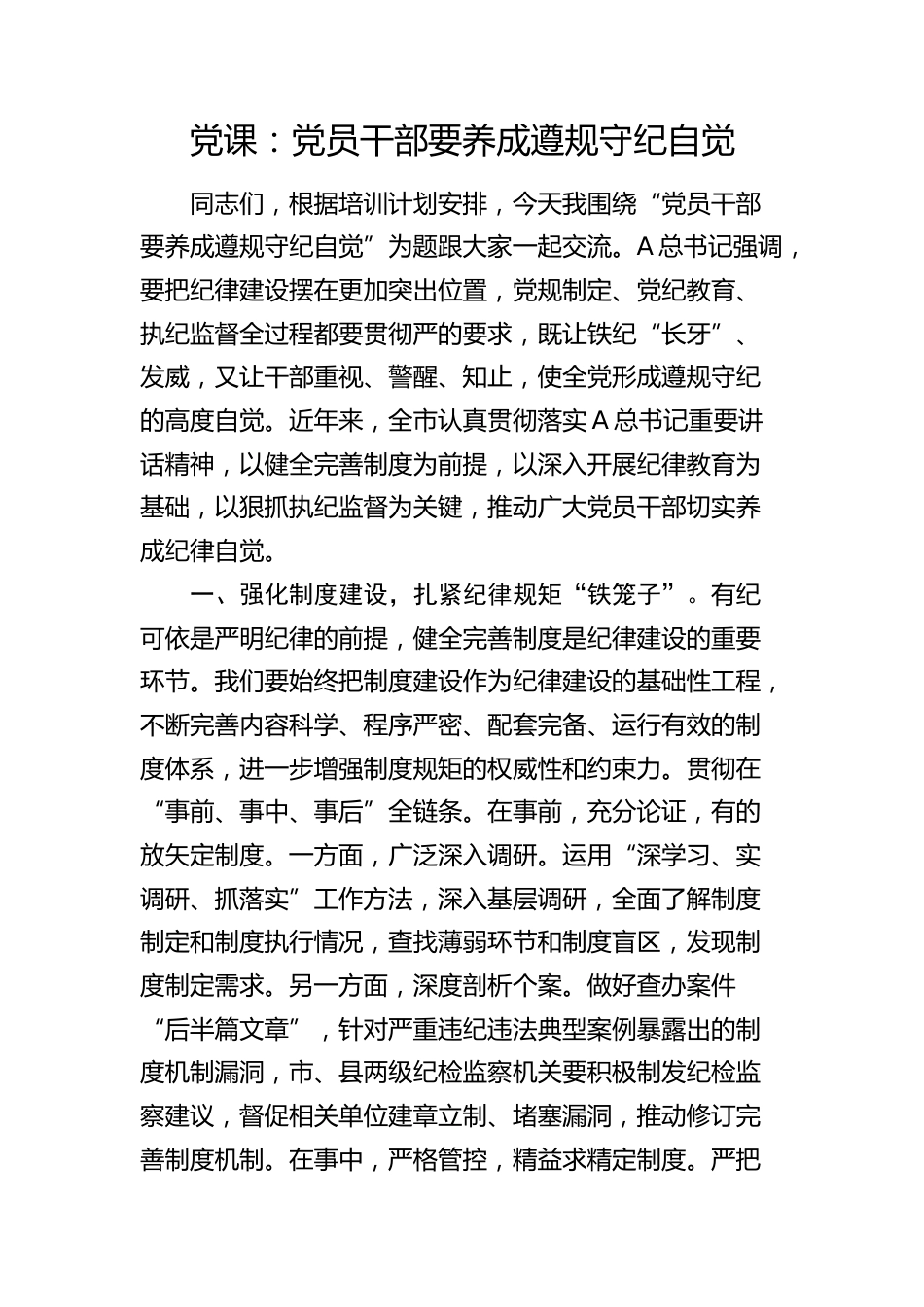 党课：党员干部要养成遵规守纪自觉

同志们，根据培训计划安排，今天我围绕“党员干部要养成遵规守纪自觉”为题跟大家一起交流。A总书记强调，要把纪律建设摆在更加突出位置，党规制定、党纪教育、执纪监督全过程都要贯彻严的要求，既让铁纪“长牙”、发威，又让干部重视、警醒、知止，使全党形成遵规守纪的高度自觉。近年来，全市认真贯彻落实A总书记重要讲话精神，以健全完善制度为前提，以深入开展纪律教育为基础，以狠抓执纪监督为关键，推动广大党员干部切实养成纪律自觉。

一、强化制度建设，扎紧纪律规矩“铁笼子”。有纪可依是严明纪律的前提，健全完善制度是纪律建设的重要环节。我们要始终把制度建设作为纪律建设的基础性工程，不断完善内容科学、程序严密、配套完备、运行有效的制度体系，进一步增强制度规矩的权威性和约束力。贯彻在“事前、事中、事后”全链条。在事前，充分论证，有的放矢定制度。一方面，广泛深入调研。运用“深学习、实调研、抓落实”工作方法，深入基层调研，全面了解制度制定和制度执行情况，查找薄弱环节和制度盲区，发现制度制定需求。另一方面，深度剖析个案。做好查办案件“后半篇文章”，针对严重违纪违法典型案例暴露出的制度机制漏洞，市、县两级纪检监察机关要积极制发纪检监察建议，督促相关单位建章立制、堵塞漏洞，推动修订完善制度机制。在事中，严格管控，精益求精定制度。严把